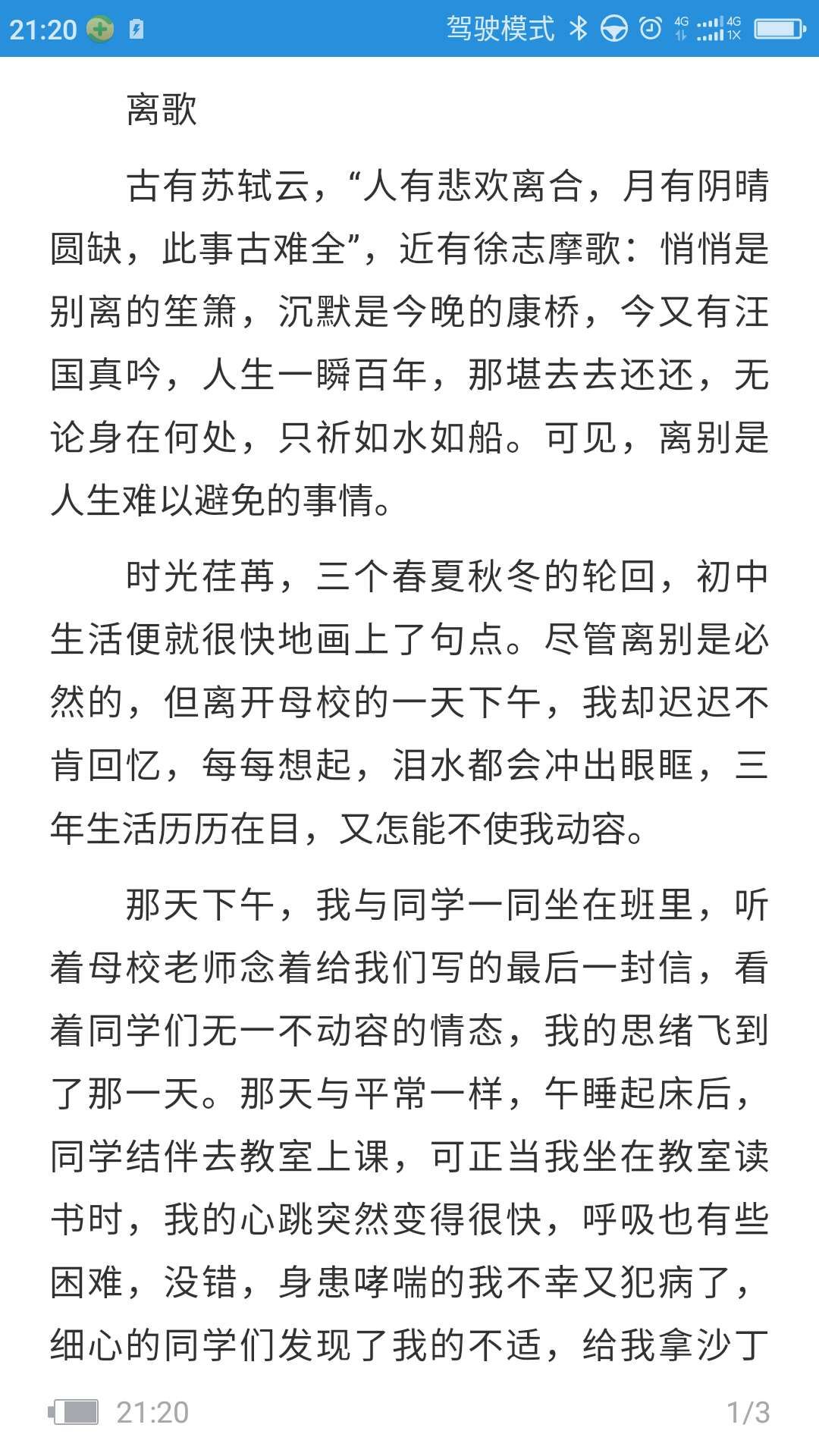 21:20 驾驶模式 4G 4G 1X

离歌

古有苏轼云，“人有悲欢离合，月有阴晴圆缺，此事古难全”，近有徐志摩歌：悄悄是别离的笙箫，沉默是今晚的康桥，今又有汪国真吟，人生一瞬百年，那堪去去还还，无论身在何处，只祈如水如船。可见，离别是人生难以避免的事情。

时光荏苒，三个春夏秋冬的轮回，初中生活便就很快地画上了句点。尽管离别是必然的，但离开母校的一天下午，我却迟迟不肯回忆，每每想起，泪水都会冲出眼眶，三年生活历历在目，又怎能不使我动容。

那天下午，我与同学一同坐在班里，听着母校老师念着给我们写的最后一封信，看着同学们无一不动容的情态，我的思绪飞到了那一天。那天与平常一样，午睡起床后，同学结伴去教室上课，可正当我坐在教室读书时，我的心跳突然变得很快，呼吸也有些困难，没错，身患哮喘的我不幸又犯病了，细心的同学们发现了我的不适，给我拿沙丁

21:20 1/3